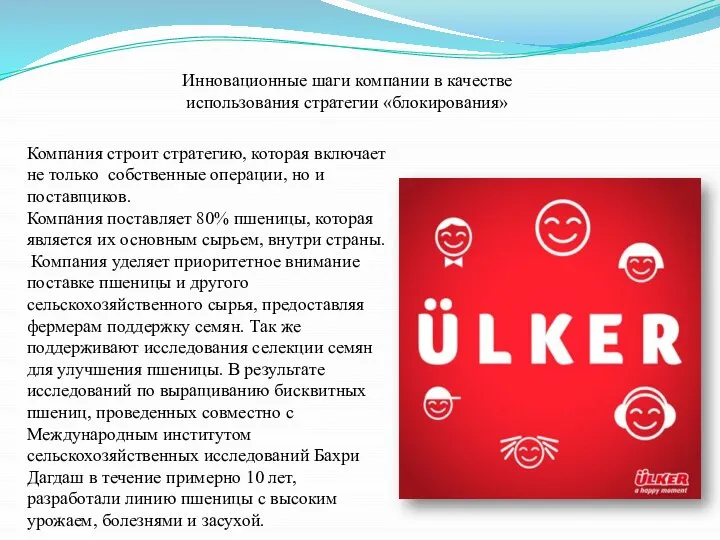 Инновационные шаги компании в качестве использования стратегии «блокирования»

Компания строит стратегию, которая включает не только собственные операции, но и поставщиков.
Компания поставляет 80% пшеницы, которая является их основным сырьем, внутри страны.
Компания уделяет приоритетное внимание поставке пшеницы и другого сельскохозяйственного сырья, предоставляя фермерам поддержку семян. Так же поддерживают исследования селекции семян для улучшения пшеницы. В результате исследований по выращиванию бисквитных пшениц, проведенных совместно с Международным институтом сельскохозяйственных исследований Бахри Дагдаш в течение примерно 10 лет, разработали линию пшеницы с высоким урожаем, болезнями и засухой.

ÜLKER

ÜLKER
a happy moment